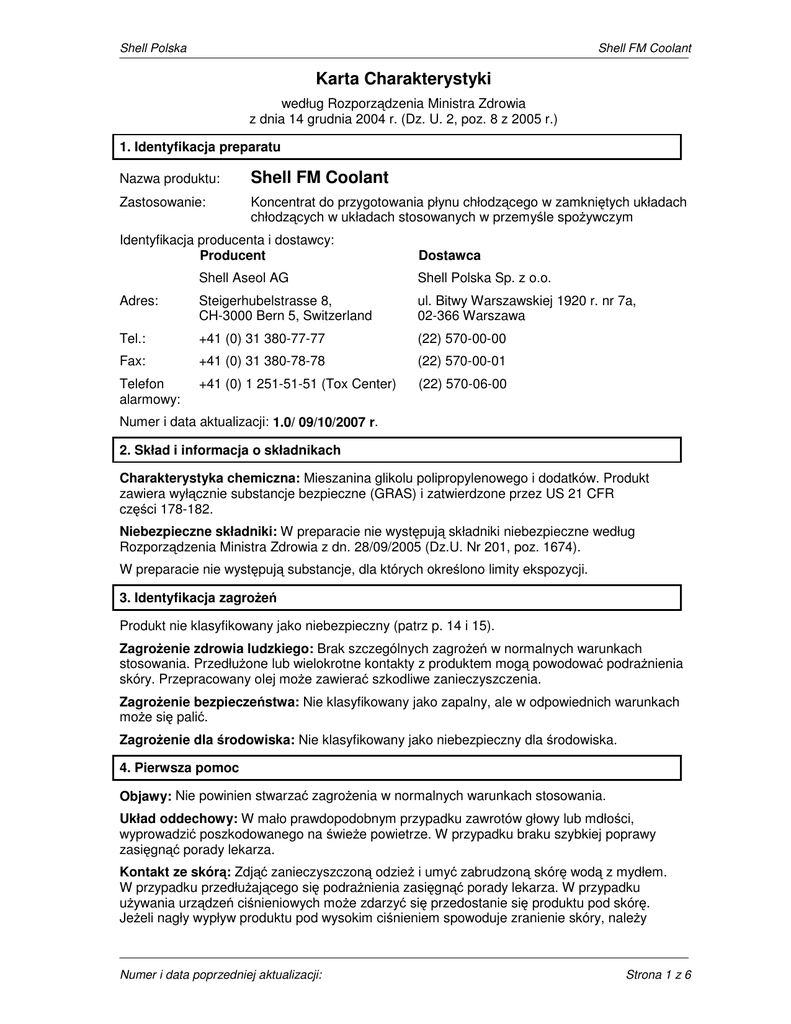 Shell Polska

Shell FM Coolant

Karta Charakterystyki

według Rozporządzenia Ministra Zdrowia
z dnia 14 grudnia 2004 r. (Dz. U. 2, poz. 8 z 2005 r.)

1. Identyfikacja preparatu

Nazwa produktu: Shell FM Coolant

Zastosowanie: Koncentrat do przygotowania płynu chłodzącego w zamkniętych układach chłodzących w układach stosowanych w przemyśle spożywczym

Identyfikacja producenta i dostawcy:

| | Producent | Dostawca |
|---|---|---|
| | Shell Aseol AG | Shell Polska Sp. z o.o. |
| Adres: | Steigerhubelstrasse 8, CH-3000 Bern 5, Switzerland | ul. Bitwy Warszawskiej 1920 r. nr 7a, 02-366 Warszawa |
| Tel.: | +41 (0) 31 380-77-77 | (22) 570-00-00 |
| Fax: | +41 (0) 31 380-78-78 | (22) 570-00-01 |
| Telefon alarmowy: | +41 (0) 1 251-51-51 (Tox Center) | (22) 570-06-00 |

Numer i data aktualizacji: 1.0/ 09/10/2007 r.

2. Skład i informacja o składnikach

Charakterystyka chemiczna: Mieszanina glikolu polipropylenowego i dodatków. Produkt zawiera wyłącznie substancje bezpieczne (GRAS) i zatwierdzone przez US 21 CFR części 178-182.

Niebezpieczne składniki: W preparacie nie występują składniki niebezpieczne według Rozporządzenia Ministra Zdrowia z dn. 28/09/2005 (Dz.U. Nr 201, poz. 1674).

W preparacie nie występują substancje, dla których określono limity ekspozycji.

3. Identyfikacja zagrożeń

Produkt nie klasyfikowany jako niebezpieczny (patrz p. 14 i 15).

Zagrożenie zdrowia ludzkiego: Brak szczególnych zagrożeń w normalnych warunkach stosowania. Przedłużone lub wielokrotne kontakty z produktem mogą powodować podrażnienia skóry. Przepracowany olej może zawierać szkodliwe zanieczyszczenia.

Zagrożenie bezpieczeństwa: Nie klasyfikowany jako zapalny, ale w odpowiednich warunkach może się palić.

Zagrożenie dla środowiska: Nie klasyfikowany jako niebezpieczny dla środowiska.

4. Pierwsza pomoc

Objawy: Nie powinien stwarzać zagrożenia w normalnych warunkach stosowania.

Układ oddechowy: W mało prawdopodobnym przypadku zawrotów głowy lub mdłości, wyprowadzić poszkodowanego na świeże powietrze. W przypadku braku szybkiej poprawy zasięgnąć porady lekarza.

Kontakt ze skórą: Zdjąć zanieczyszczoną odzież i umyć zabrudzoną skórę wodą z mydłem. W przypadku przedłużającego się podrażnienia zasięgnąć porady lekarza. W przypadku używania urządzeń ciśnieniowych może zdarzyć się przedostanie się produktu pod skórę. Jeżeli nagły wypływ produktu pod wysokim ciśnieniem spowoduje zranienie skóry, należy

Numer i data poprzedniej aktualizacji:

Strona 1 z 6